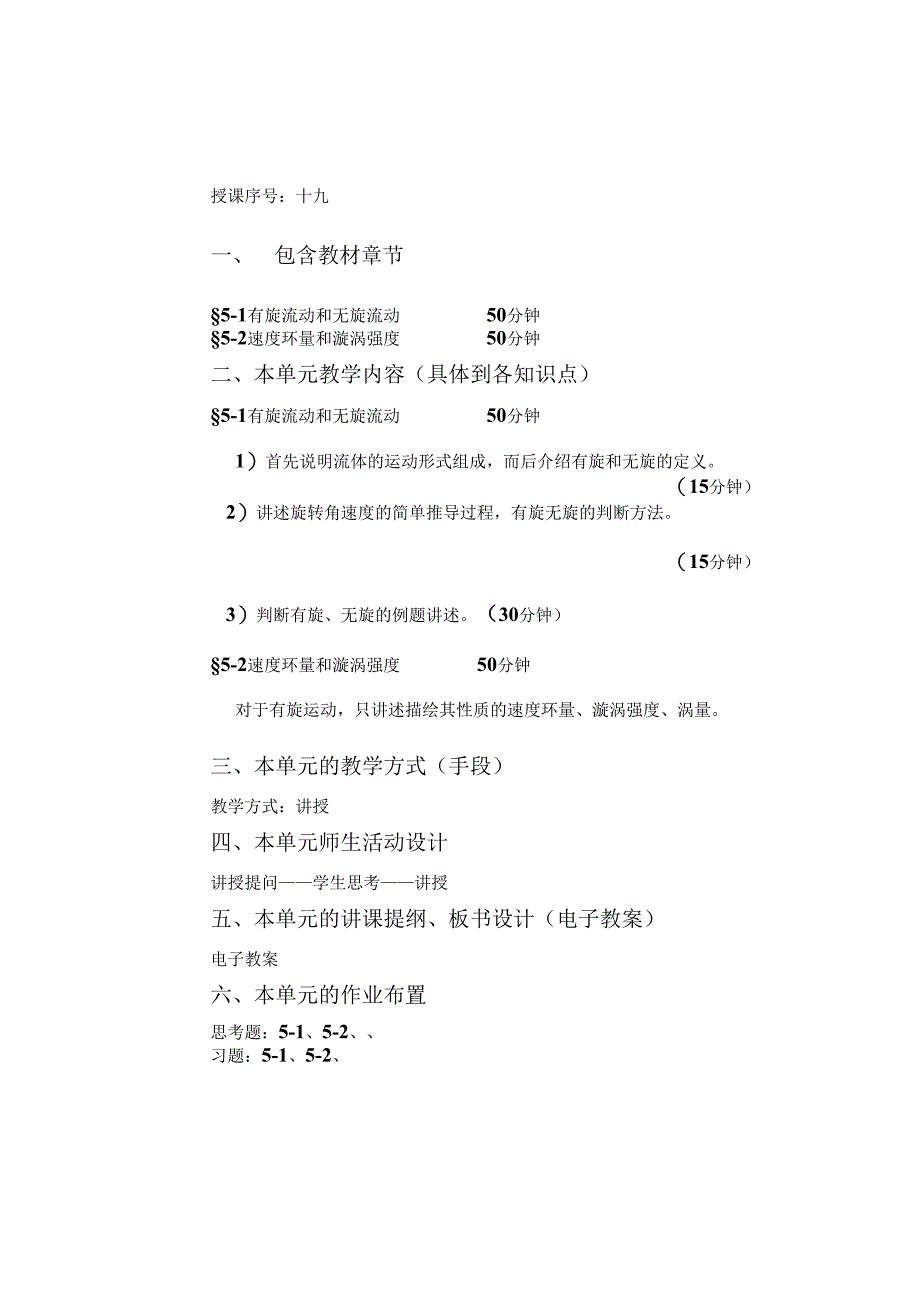 授课序号：十九

一、 包含教材章节

§5-1有旋流动和无旋流动 50分钟
§5-2速度环量和漩涡强度 50分钟

二、本单元教学内容（具体到各知识点）

§5-1有旋流动和无旋流动 50分钟

1）首先说明流体的运动形式组成，而后介绍有旋和无旋的定义。
（15分钟）

2）讲述旋转角速度的简单推导过程，有旋无旋的判断方法。

（15分钟）

3）判断有旋、无旋的例题讲述。（30分钟）

§5-2速度环量和漩涡强度 50分钟

对于有旋运动，只讲述描绘其性质的速度环量、漩涡强度、涡量。

三、本单元的教学方式（手段）

教学方式：讲授

四、本单元师生活动设计

讲授提问——学生思考——讲授

五、本单元的讲课提纲、板书设计（电子教案）

电子教案

六、本单元的作业布置

思考题：5-1、5-2、、
习题：5-1、5-2、